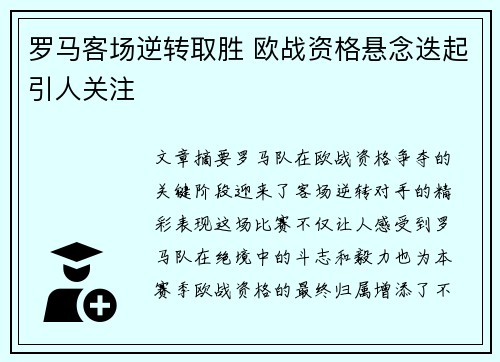 罗马客场逆转取胜 欧战资格悬念迭起引人关注

文章摘要罗马队在欧战资格争夺的关键阶段迎来了客场逆转对手的精彩表现这场比赛不仅让人感受到罗马队在绝境中的斗志和毅力也为本赛季欧战资格的最终归属增添了不